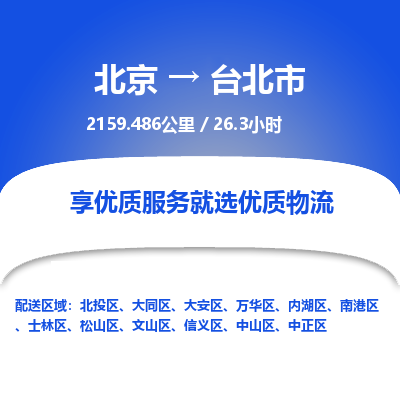 北京 → 台北市

2159.486公里 / 26.3小时

享优质服务就选优质物流

配送区域：北投区、大同区、大安区、万华区、内湖区、南港区、士林区、松山区、文山区、信义区、中山区、中正区